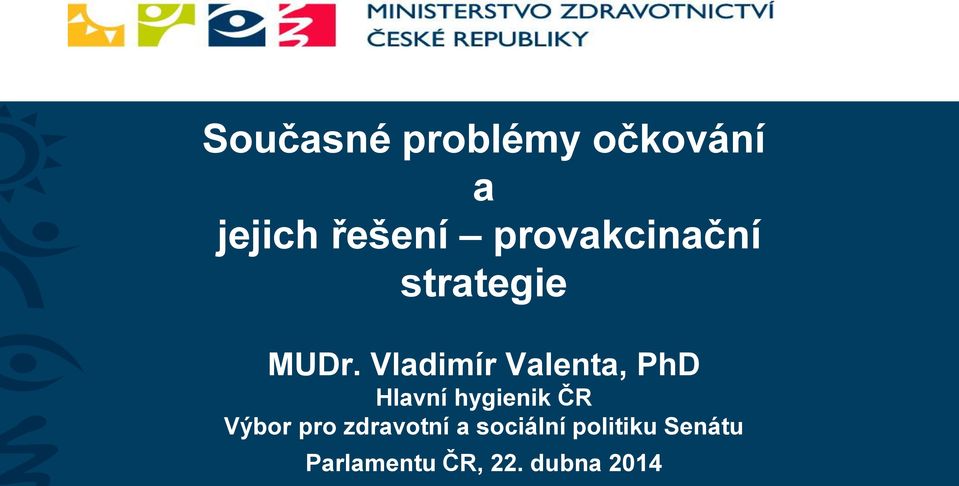 MINISTERSTVO ZDRAVOTNICTVÍ
ČESKÉ REPUBLIKY

Současné problémy očkování
a
jejich řešení – provakcinační strategie

MUDr. Vladimír Valenta, PhD
Hlavní hygienik ČR
Výbor pro zdravotní a sociální politiku Senátu
Parlamentu ČR, 22. dubna 2014